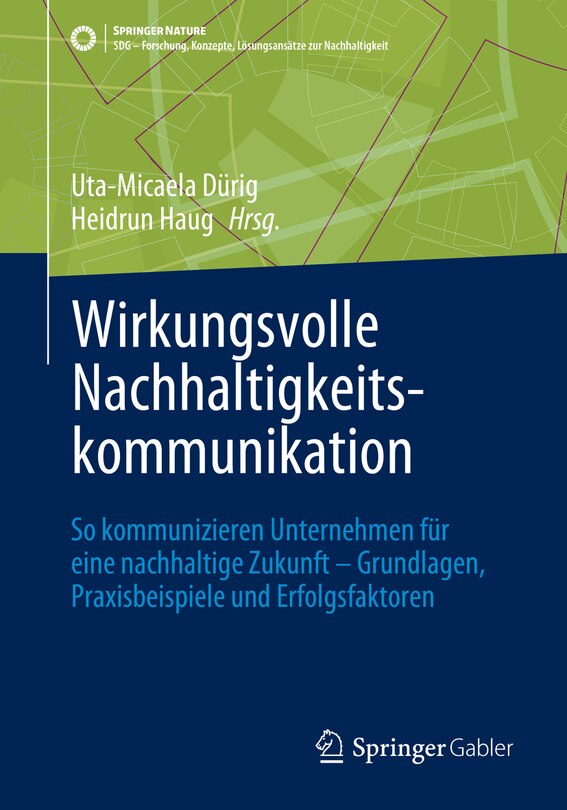 SPRINGER NATURE
SDG – Forschung, Konzepte, Lösungsansätze zur Nachhaltigkeit

Uta-Micaela Dürig
Heidrun Haug Hrsg.

Wirkungsvolle Nachhaltigkeitskommunikation

So kommunizieren Unternehmen für eine nachhaltige Zukunft – Grundlagen, Praxisbeispiele und Erfolgsfaktoren

Springer Gabler